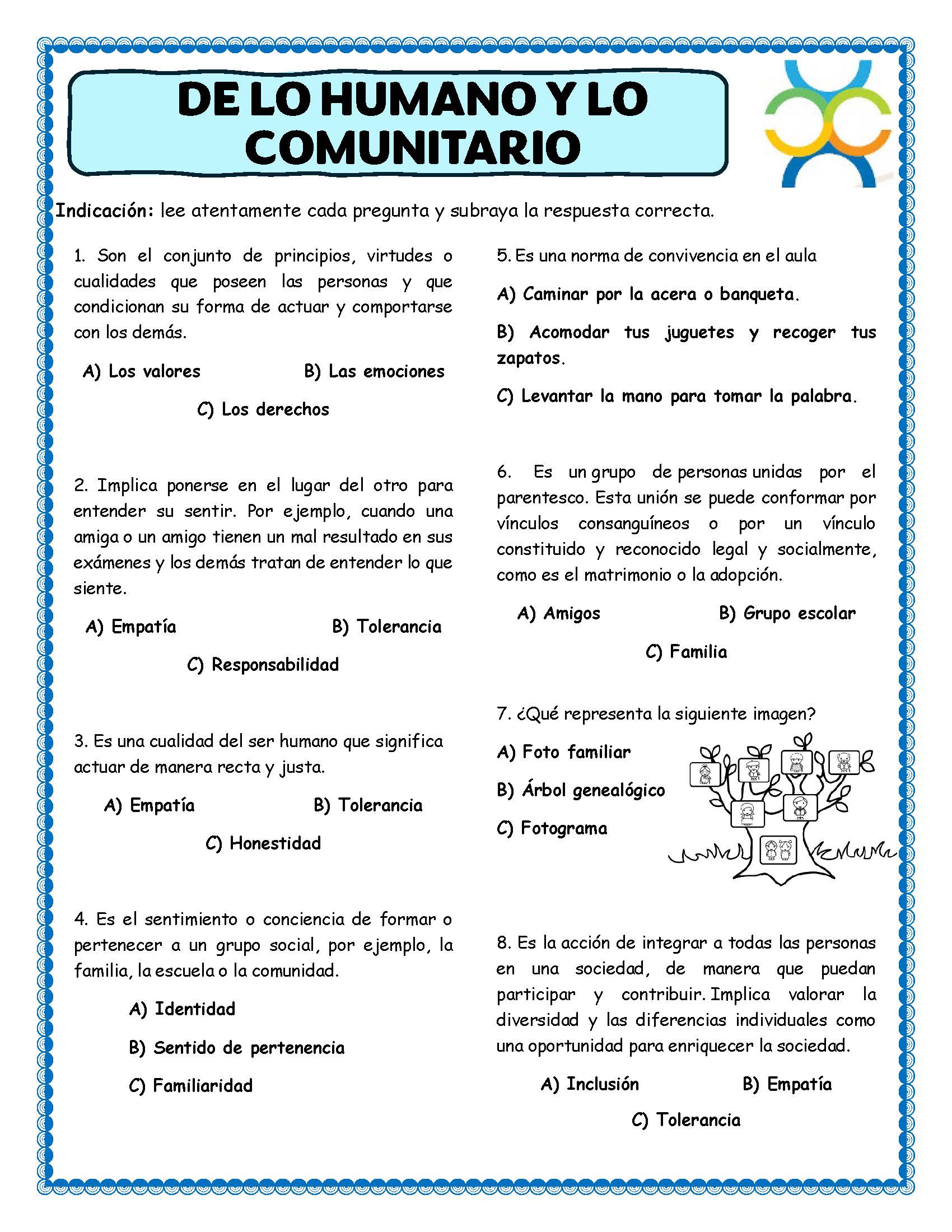 DE LO HUMANO Y LO COMUNITARIO

Indicación: lee atentamente cada pregunta y subraya la respuesta correcta.

1. Son el conjunto de principios, virtudes o cualidades que poseen las personas y que condicionan su forma de actuar y comportarse con los demás.

A) Los valores
B) Las emociones
C) Los derechos

2. Implica ponerse en el lugar del otro para entender su sentir. Por ejemplo, cuando una amiga o un amigo tienen un mal resultado en sus exámenes y los demás tratan de entender lo que siente.

A) Empatía
B) Tolerancia
C) Responsabilidad

3. Es una cualidad del ser humano que significa actuar de manera recta y justa.

A) Empatía
B) Tolerancia
C) Honestidad

4. Es el sentimiento o conciencia de formar o pertenecer a un grupo social, por ejemplo, la familia, la escuela o la comunidad.

A) Identidad
B) Sentido de pertenencia
C) Familiaridad

5. Es una norma de convivencia en el aula

A) Caminar por la acera o banqueta.
B) Acomodar tus juguetes y recoger tus zapatos.
C) Levantar la mano para tomar la palabra.

6. Es un grupo de personas unidas por el parentesco. Esta unión se puede conformar por vínculos consanguíneos o por un vínculo constituido y reconocido legal y socialmente, como es el matrimonio o la adopción.

A) Amigos
B) Grupo escolar
C) Familia

7. ¿Qué representa la siguiente imagen?

A) Foto familiar
B) Árbol genealógico
C) Fotograma

8. Es la acción de integrar a todas las personas en una sociedad, de manera que puedan participar y contribuir. Implica valorar la diversidad y las diferencias individuales como una oportunidad para enriquecer la sociedad.

A) Inclusión
B) Empatía
C) Tolerancia